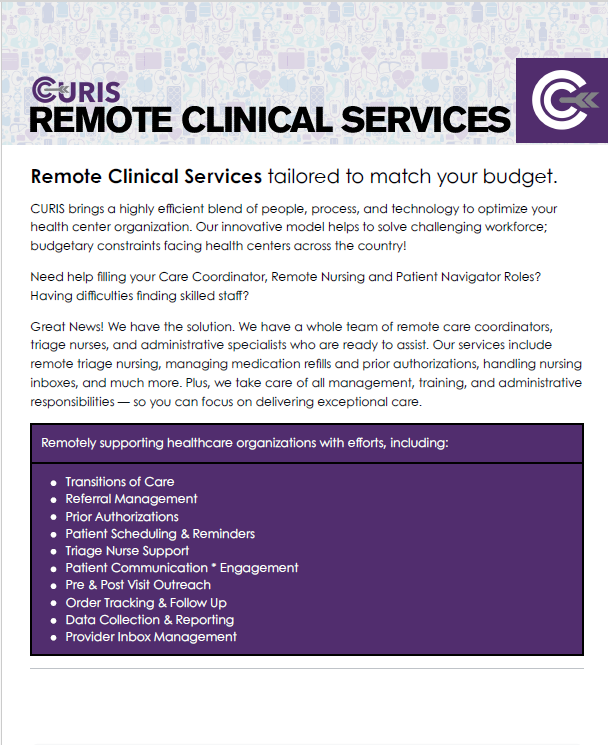 CURIS
REMOTE CLINICAL SERVICES

Remote Clinical Services tailored to match your budget.

CURIS brings a highly efficient blend of people, process, and technology to optimize your health center organization. Our innovative model helps to solve challenging workforce; budgetary constraints facing health centers across the country!

Need help filling your Care Coordinator, Remote Nursing and Patient Navigator Roles? Having difficulties finding skilled staff?

Great News! We have the solution. We have a whole team of remote care coordinators, triage nurses, and administrative specialists who are ready to assist. Our services include remote triage nursing, managing medication refills and prior authorizations, handling nursing inboxes, and much more. Plus, we take care of all management, training, and administrative responsibilities — so you can focus on delivering exceptional care.

Remotely supporting healthcare organizations with efforts, including:

• Transitions of Care
• Referral Management
• Prior Authorizations
• Patient Scheduling & Reminders
• Triage Nurse Support
• Patient Communication * Engagement
• Pre & Post Visit Outreach
• Order Tracking & Follow Up
• Data Collection & Reporting
• Provider Inbox Management